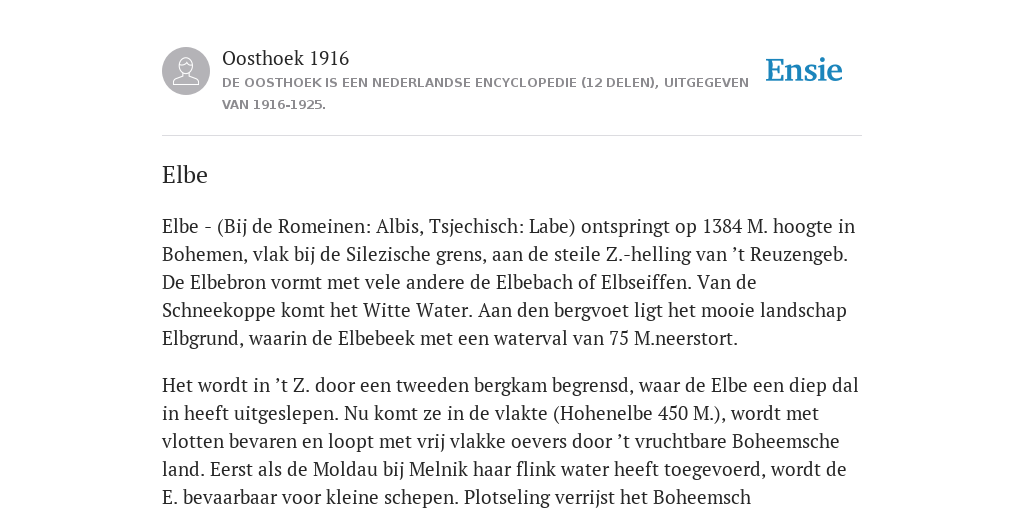 Oosthoek 1916
DE OOSTHOEK IS EEN NEDERLANDSE ENCYCLOPEDIE (12 DELEN), UITGEGEVEN VAN 1916-1925.

Ensie

Elbe

Elbe - (Bij de Romeinen: Albis, Tsjechisch: Labe) ontspringt op 1384 M. hoogte in Bohemen, vlak bij de Silezische grens, aan de steile Z.-helling van ’t Reuzengeb. De Elbebron vormt met vele andere de Elbebach of Elbseiffen. Van de Schneekoppe komt het Witte Water. Aan den bergvoet ligt het mooie landschap Elbgrund, waarin de Elbebeek met een waterval van 75 M.neerstort.

Het wordt in ’t Z. door een tweeden bergkam begrensd, waar de Elbe een diep dal in heeft uitgeslepen. Nu komt ze in de vlakte (Hohenelbe 450 M.), wordt met vlotten bevaren en loopt met vrij vlakke oevers door ’t vruchtbare Boheemsche land. Eerst als de Moldau bij Melnik haar flink water heeft toegevoerd, wordt de E. bevaarbaar voor kleine schepen. Plotseling verrijst het Boheemsch